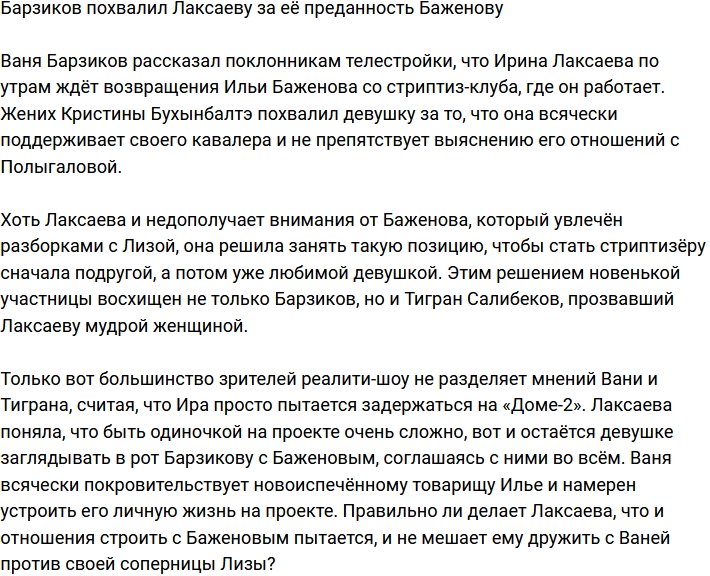 Барзиков похвалил Лаксаеву за её преданность Баженову

Ваня Барзиков рассказал поклонникам телестройки, что Ирина Лаксаева по утрам ждёт возвращения Ильи Баженова со стриптиз-клуба, где он работает. Жених Кристины Бухынбалтэ похвалил девушку за то, что она всячески поддерживает своего кавалера и не препятствует выяснению его отношений с Полыгаловой.

Хоть Лаксаева и недополучает внимания от Баженова, который увлечён разборками с Лизой, она решила занять такую позицию, чтобы стать стриптизёру сначала подругой, а потом уже любимой девушкой. Этим решением новенькой участницы восхищен не только Барзиков, но и Тигран Салибеков, прозвавший Лаксаеву мудрой женщиной.

Только вот большинство зрителей реалити-шоу не разделяет мнений Вани и Тиграна, считая, что Ира просто пытается задержаться на «Доме-2». Лаксаева поняла, что быть одиночкой на проекте очень сложно, вот и остаётся девушке заглядывать в рот Барзикову с Баженовым, соглашаясь с ними во всём. Ваня всячески покровительствует новоиспечённому товарищу Илье и намерен устроить его личную жизнь на проекте. Правильно ли делает Лаксаева, что и отношения строить с Баженовым пытается, и не мешает ему дружить с Ваней против своей соперницы Лизы?